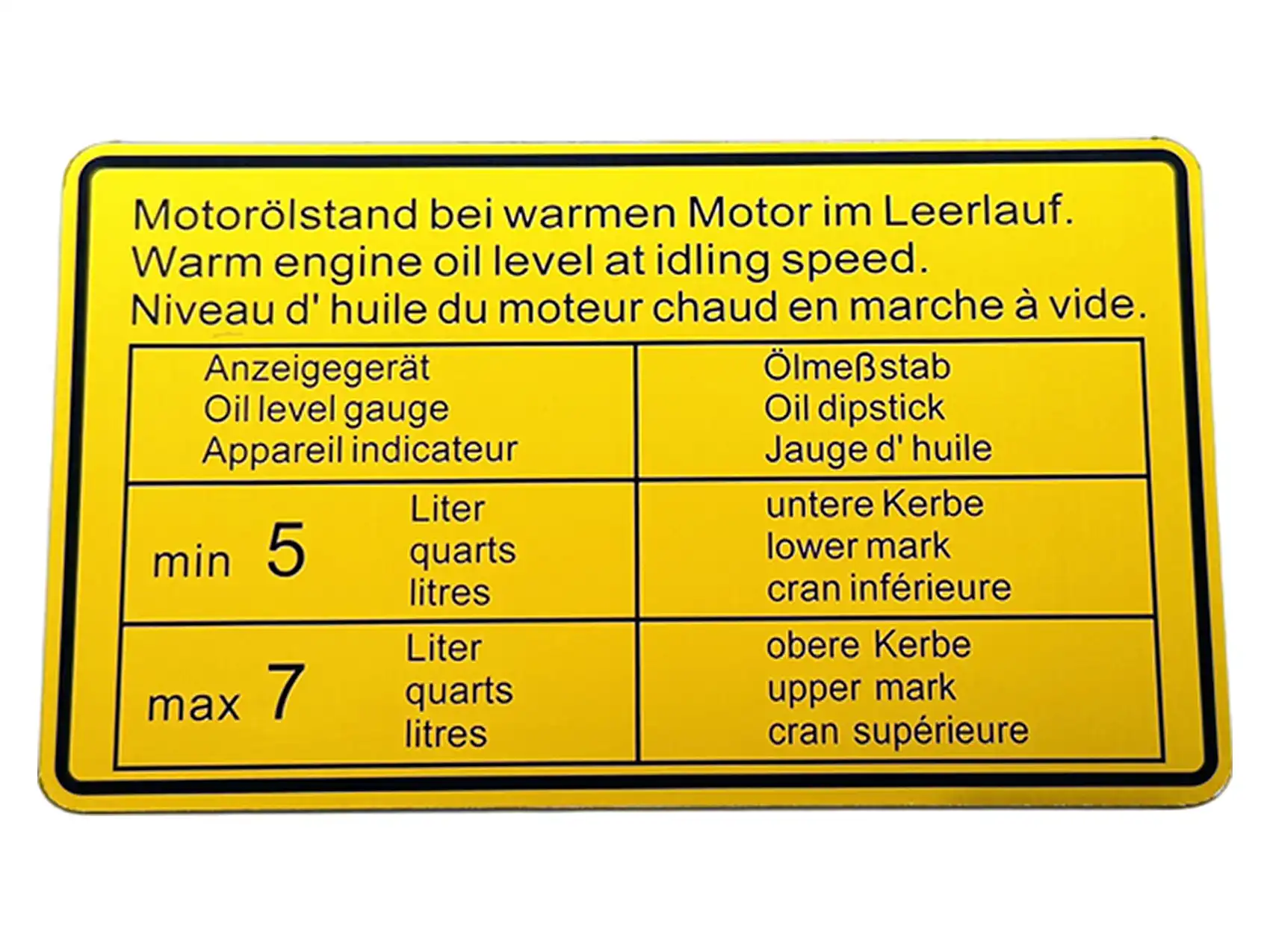 Motorölstand bei warmen Motor im Leerlauf.
Warm engine oil level at idling speed.
Niveau d' huile du moteur chaud en marche à vide.

| Anzeigegerät Oil level gauge Appareil indicateur | Ölmeßstab Oil dipstick Jauge d' huile |
|---|---|
| min 5 Liter quarts litres | untere Kerbe lower mark cran inférieure |
| max 7 Liter quarts litres | obere Kerbe upper mark cran supérieure |